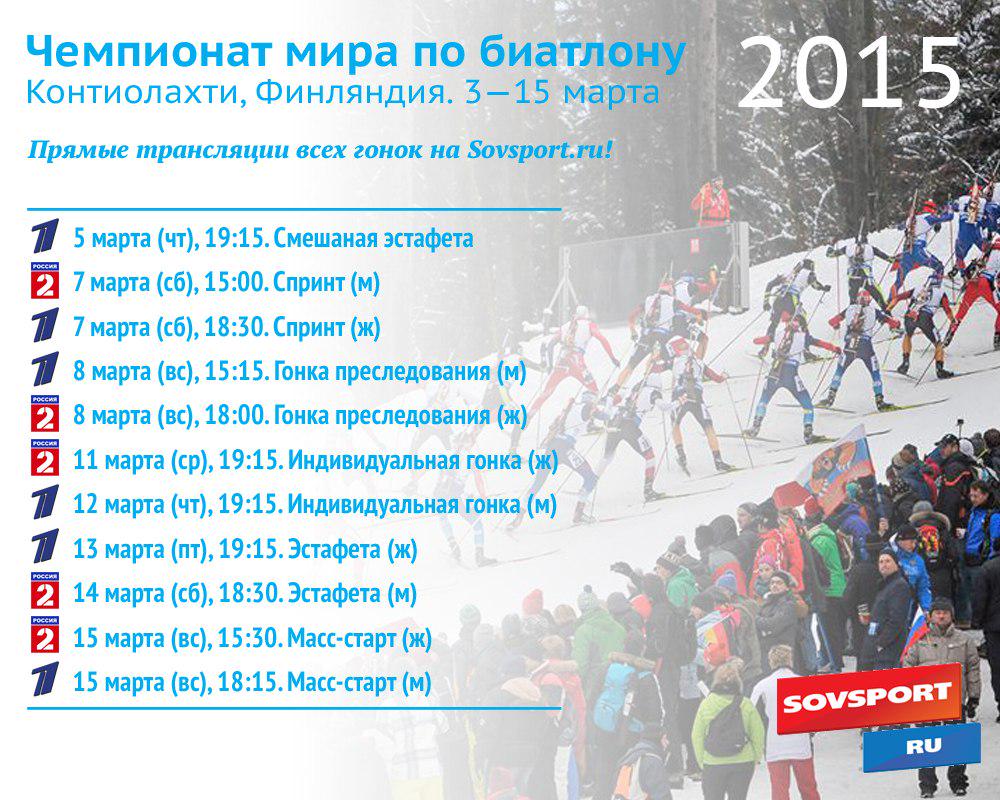 Чемпионат мира по биатлону
Контиолахти, Финляндия. 3—15 марта

2015

Прямые трансляции всех гонок на Sovsport.ru!

1 5 марта (чт), 19:15. Смешаная эстафета
РОССИЯ 2 7 марта (сб), 15:00. Спринт (м)
1 7 марта (сб), 18:30. Спринт (ж)
1 8 марта (вс), 15:15. Гонка преследования (м)
РОССИЯ 2 8 марта (вс), 18:00. Гонка преследования (ж)
РОССИЯ 2 11 марта (ср), 19:15. Индивидуальная гонка (ж)
1 12 марта (чт), 19:15. Индивидуальная гонка (м)
1 13 марта (пт), 19:15. Эстафета (ж)
РОССИЯ 2 14 марта (сб), 18:30. Эстафета (м)
РОССИЯ 2 15 марта (вс), 15:30. Масс-старт (ж)
1 15 марта (вс), 18:15. Масс-старт (м)

SOVSPORT
RU